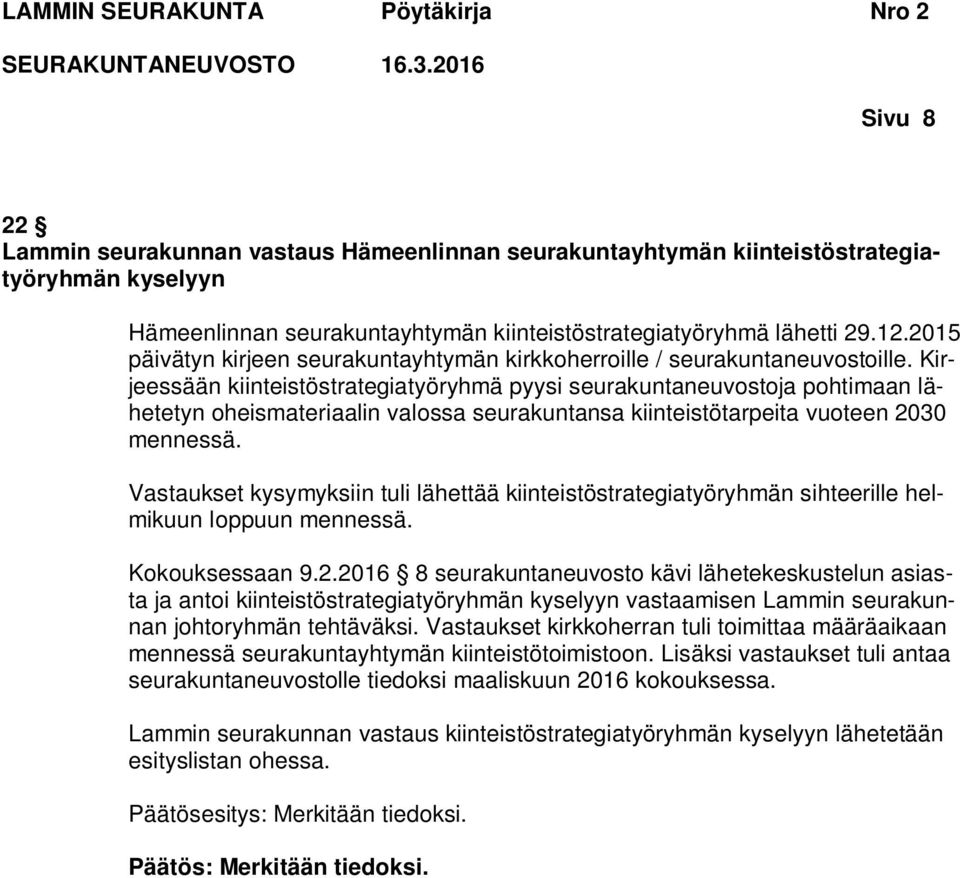 LAMMIN SEURAKUNTA Pöytäkirja Nro 2
SEURAKUNTANEUVOSTO 16.3.2016

Sivu 8

22 §
Lammin seurakunnan vastaus Hämeenlinnan seurakuntayhtymän kiinteistöstrategiatyöryhmän kyselyyn

Hämeenlinnan seurakuntayhtymän kiinteistöstrategiatyöryhmä lähetti 29.12.2015 päivätyn kirjeen seurakuntayhtymän kirkkoherroille / seurakuntaneuvostoille. Kirjeessään kiinteistöstrategiatyöryhmä pyysi seurakuntaneuvostoja pohtimaan lähetetyn oheismateriaalin valossa seurakuntansa kiinteistötarpeita vuoteen 2030 mennessä.

Vastaukset kysymyksiin tuli lähettää kiinteistöstrategiatyöryhmän sihteerille helmikuun loppuun mennessä.

Kokouksessaan 9.2.2016 § 8 seurakuntaneuvosto kävi lähetekeskustelun asiasta ja antoi kiinteistöstrategiatyöryhmän kyselyyn vastaamisen Lammin seurakunnan johtoryhmän tehtäväksi. Vastaukset kirkkoherran tuli toimittaa määräaikaan mennessä seurakuntayhtymän kiinteistötoimistoon. Lisäksi vastaukset tuli antaa seurakuntaneuvostolle tiedoksi maaliskuun 2016 kokouksessa.

Lammin seurakunnan vastaus kiinteistöstrategiatyöryhmän kyselyyn lähetetään esityslistan ohessa.

Päätösesitys: Merkitään tiedoksi.

Päätös: Merkitään tiedoksi.